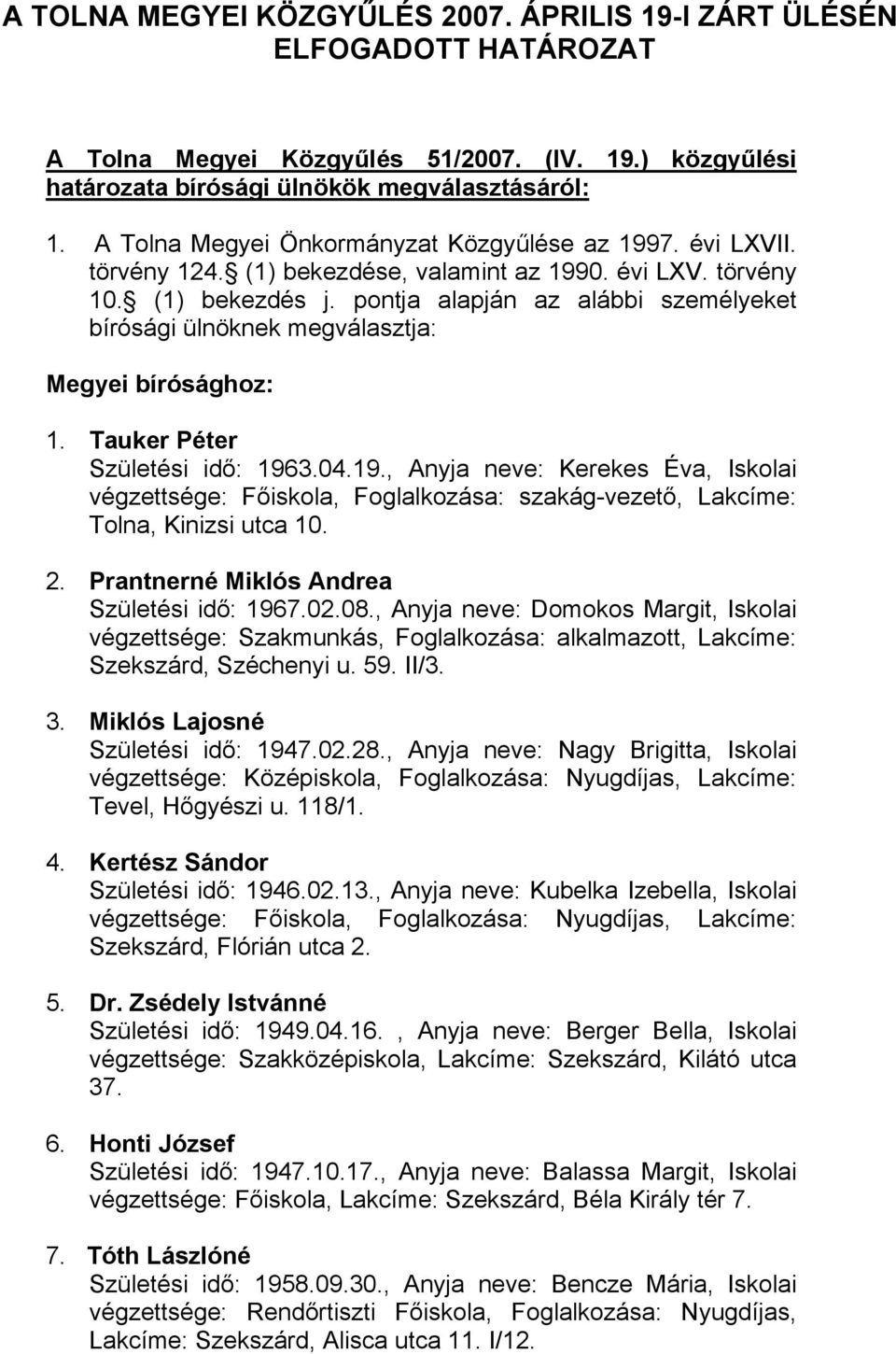 A TOLNA MEGYEI KÖZGYŰLÉS 2007. ÁPRILIS 19-I ZÁRT ÜLÉSÉN ELFOGADOTT HATÁROZAT

A Tolna Megyei Közgyűlés 51/2007. (IV. 19.) közgyűlési határozata bírósági ülnökök megválasztásáról:

1. A Tolna Megyei Önkormányzat Közgyűlése az 1997. évi LXVII. törvény 124. (1) bekezdése, valamint az 1990. évi LXV. törvény 10. (1) bekezdés j. pontja alapján az alábbi személyeket bírósági ülnöknek megválasztja:

Megyei bírósághoz:

1. Tauker Péter
Születési idő: 1963.04.19., Anyja neve: Kerekes Éva, Iskolai végzettsége: Főiskola, Foglalkozása: szakág-vezető, Lakcíme: Tolna, Kinizsi utca 10.

2. Prantnerné Miklós Andrea
Születési idő: 1967.02.08., Anyja neve: Domokos Margit, Iskolai végzettsége: Szakmunkás, Foglalkozása: alkalmazott, Lakcíme: Szekszárd, Széchenyi u. 59. II/3.

3. Miklós Lajosné
Születési idő: 1947.02.28., Anyja neve: Nagy Brigitta, Iskolai végzettsége: Középiskola, Foglalkozása: Nyugdíjas, Lakcíme: Tevel, Hőgyészi u. 118/1.

4. Kertész Sándor
Születési idő: 1946.02.13., Anyja neve: Kubelka Izebella, Iskolai végzettsége: Főiskola, Foglalkozása: Nyugdíjas, Lakcíme: Szekszárd, Flórián utca 2.

5. Dr. Zsédely Istvánné
Születési idő: 1949.04.16. , Anyja neve: Berger Bella, Iskolai végzettsége: Szakközépiskola, Lakcíme: Szekszárd, Kilátó utca 37.

6. Honti József
Születési idő: 1947.10.17., Anyja neve: Balassa Margit, Iskolai végzettsége: Főiskola, Lakcíme: Szekszárd, Béla Király tér 7.

7. Tóth Lászlóné
Születési idő: 1958.09.30., Anyja neve: Bencze Mária, Iskolai végzettsége: Rendőrtiszti Főiskola, Foglalkozása: Nyugdíjas, Lakcíme: Szekszárd, Alisca utca 11. I/12.